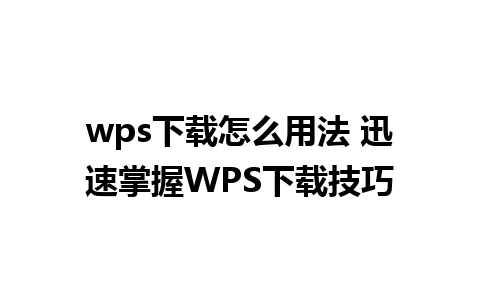 wps下载怎么用法 迅速掌握WPS下载技巧